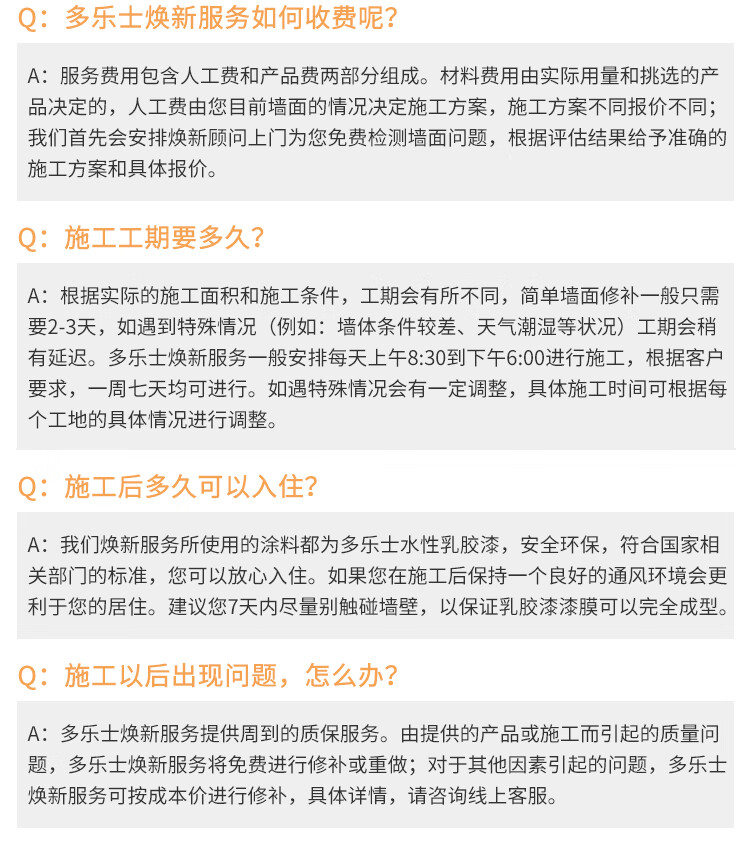 Q：多乐士焕新服务如何收费呢？

A：服务费用包含人工费和产品费两部分组成。材料费用由实际用量和挑选的产品决定的，人工费由您目前墙面的情况决定施工方案，施工方案不同报价不同；我们首先会安排焕新顾问上门为您免费检测墙面问题，根据评估结果给予准确的施工方案和具体报价。

Q：施工工期要多久？

A：根据实际的施工面积和施工条件，工期会有所不同，简单墙面修补一般只需要2-3天，如遇到特殊情况（例如：墙体条件较差、天气潮湿等状况）工期会稍有延迟。多乐士焕新服务一般安排每天上午8:30到下午6:00进行施工，根据客户要求，一周七天均可进行。如遇特殊情况会有一定调整，具体施工时间可根据每个工地的具体情况进行调整。

Q：施工后多久可以入住？

A：我们焕新服务所使用的涂料都为多乐士水性乳胶漆，安全环保，符合国家相关部门的标准，您可以放心入住。如果您在施工后保持一个良好的通风环境会更利于您的居住。建议您7天内尽量别触碰墙壁，以保证乳胶漆漆膜可以完全成型。

Q：施工以后出现问题，怎么办？

A：多乐士焕新服务提供周到的质保服务。由提供的产品或施工而引起的质量问题，多乐士焕新服务将免费进行修补或重做；对于其他因素引起的问题，多乐士焕新服务可按成本价进行修补，具体详情，请咨询线上客服。